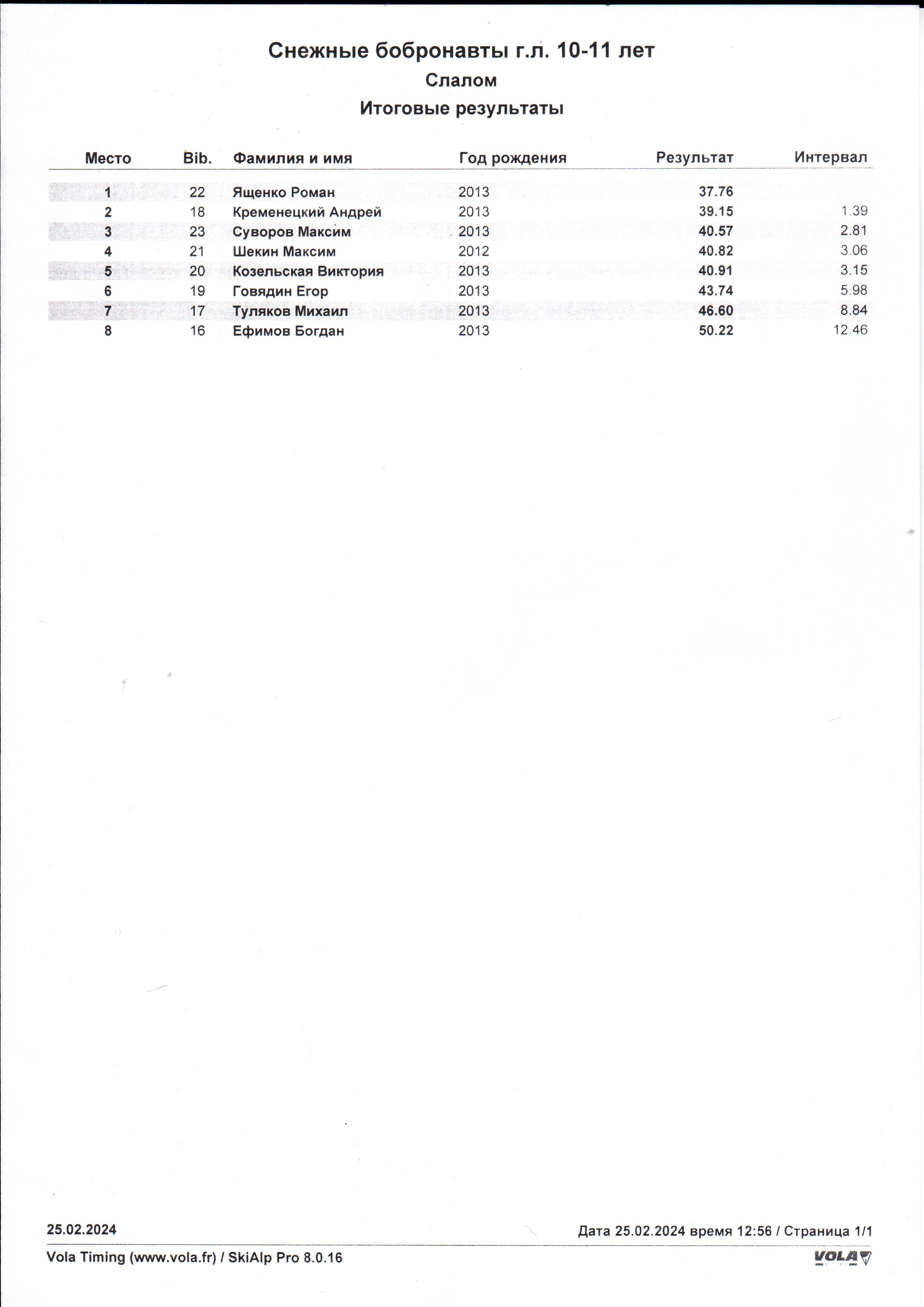 Снежные бобронавты г.л. 10-11 лет
Слалом
Итоговые результаты

| Место | Bib. | Фамилия и имя | Год рождения | Результат | Интервал |
|---|---|---|---|---|---|
| 1 | 22 | Ященко Роман | 2013 | 37.76 | |
| 2 | 18 | Кременецкий Андрей | 2013 | 39.15 | 1.39 |
| 3 | 23 | Суворов Максим | 2013 | 40.57 | 2.81 |
| 4 | 21 | Шекин Максим | 2012 | 40.82 | 3.06 |
| 5 | 20 | Козельская Виктория | 2013 | 40.91 | 3.15 |
| 6 | 19 | Говядин Егор | 2013 | 43.74 | 5.98 |
| 7 | 17 | Туляков Михаил | 2013 | 46.60 | 8.84 |
| 8 | 16 | Ефимов Богдан | 2013 | 50.22 | 12.46 |

25.02.2024
Дата 25.02.2024 время 12:56 / Страница 1/1
Vola Timing (www.vola.fr) / SkiAlp Pro 8.0.16
VOLA